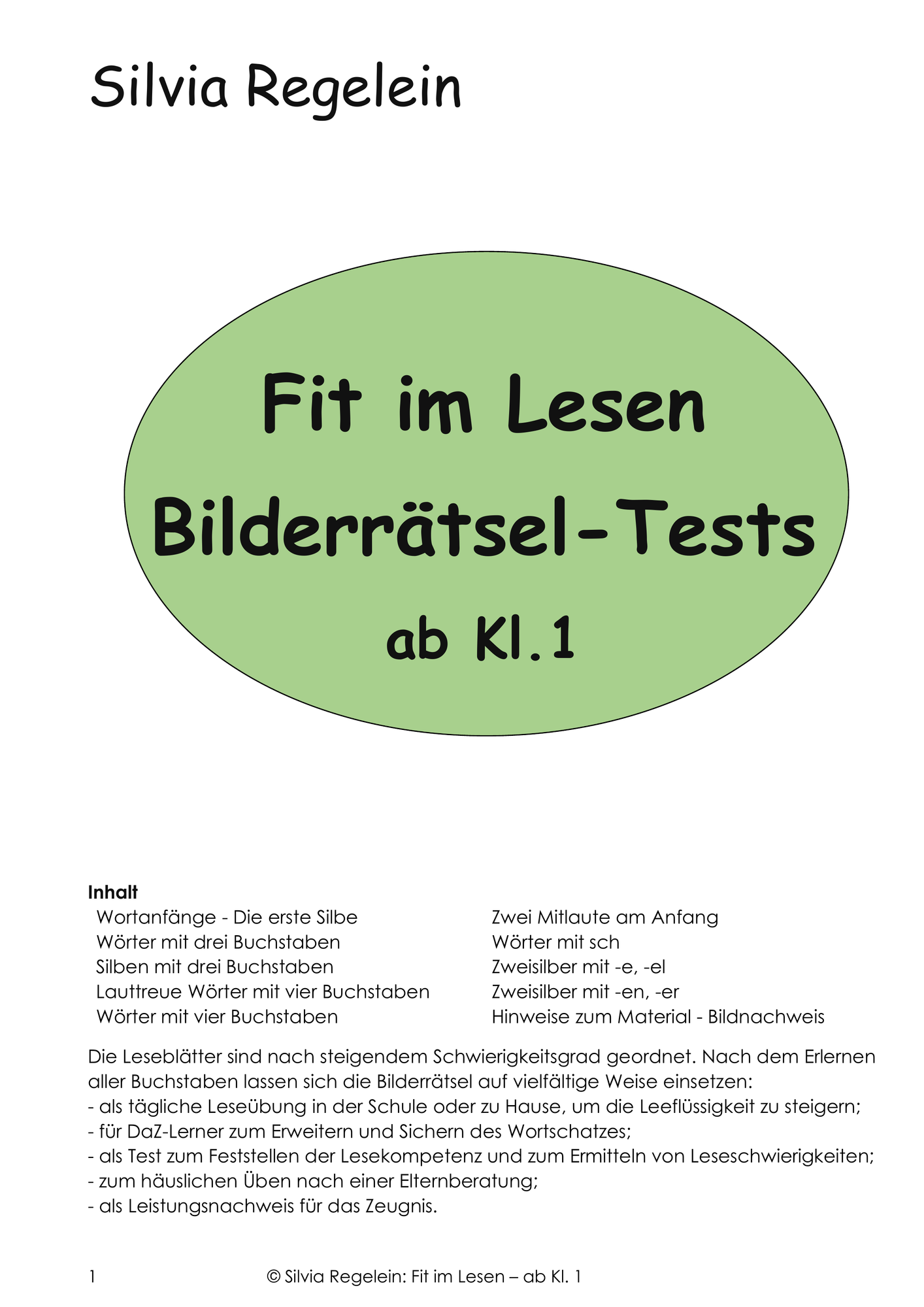 Silvia Regelein

Fit im Lesen
Bilderrätsel-Tests
ab Kl.1

Inhalt
Wortanfänge - Die erste Silbe
Wörter mit drei Buchstaben
Silben mit drei Buchstaben
Lauttreue Wörter mit vier Buchstaben
Wörter mit vier Buchstaben

Zwei Mitlaute am Anfang
Wörter mit sch
Zweisilber mit -e, -el
Zweisilber mit -en, -er
Hinweise zum Material - Bildnachweis

Die Leseblätter sind nach steigendem Schwierigkeitsgrad geordnet. Nach dem Erlernen aller Buchstaben lassen sich die Bilderrätsel auf vielfältige Weise einsetzen:
- als tägliche Leseübung in der Schule oder zu Hause, um die Leeflüssigkeit zu steigern;
- für DaZ-Lerner zum Erweitern und Sichern des Wortschatzes;
- als Test zum Feststellen der Lesekompetenz und zum Ermitteln von Leseschwierigkeiten;
- zum häuslichen Üben nach einer Elternberatung;
- als Leistungsnachweis für das Zeugnis.

1 © Silvia Regelein: Fit im Lesen – ab Kl. 1